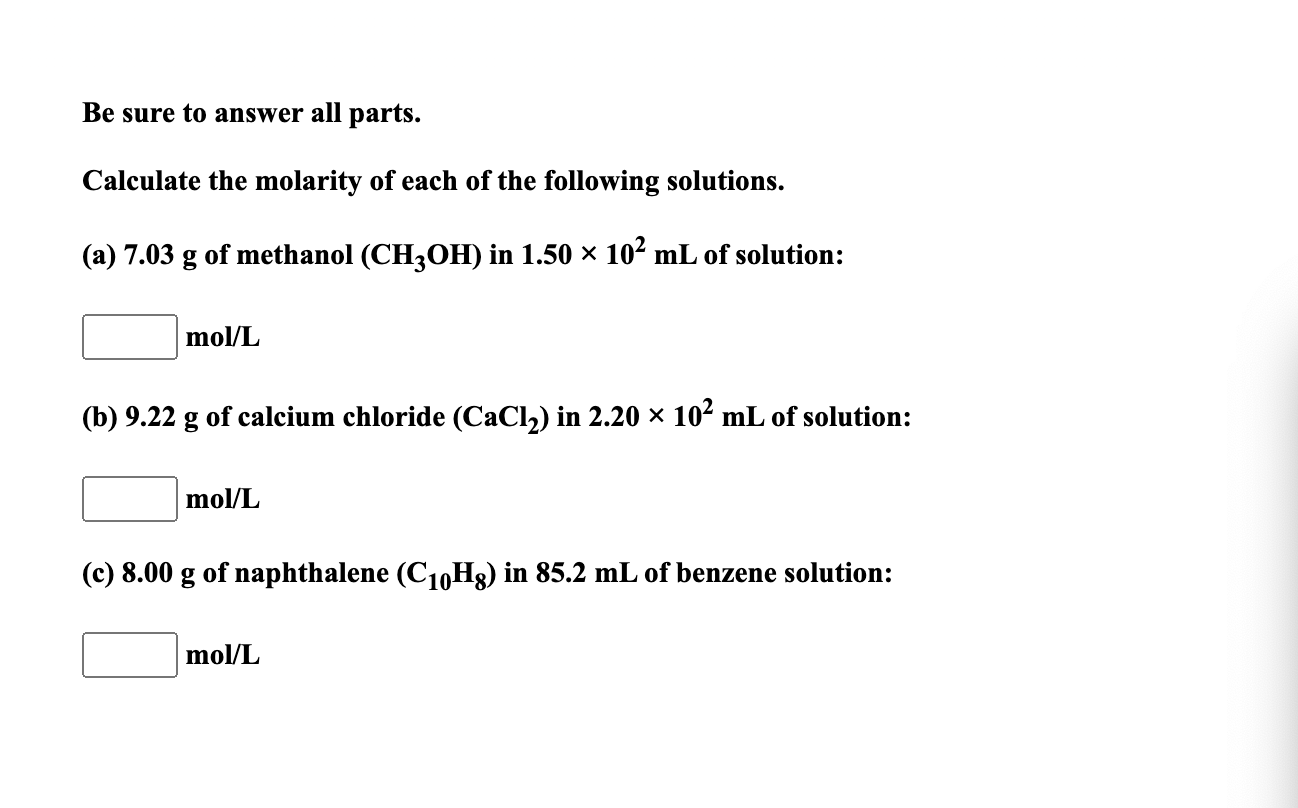 Be sure to answer all parts.

Calculate the molarity of each of the following solutions.

(a) 7.03 g of methanol ($CH_3OH$) in $1.50 \times 10^2$ mL of solution:

mol/L

(b) 9.22 g of calcium chloride ($CaCl_2$) in $2.20 \times 10^2$ mL of solution:

mol/L

(c) 8.00 g of naphthalene ($C_{10}H_8$) in 85.2 mL of benzene solution:

mol/L